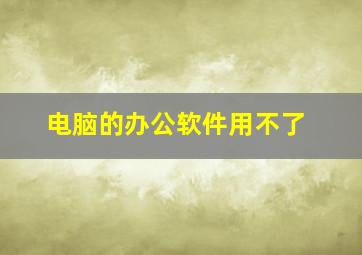 电脑的办公软件用不了